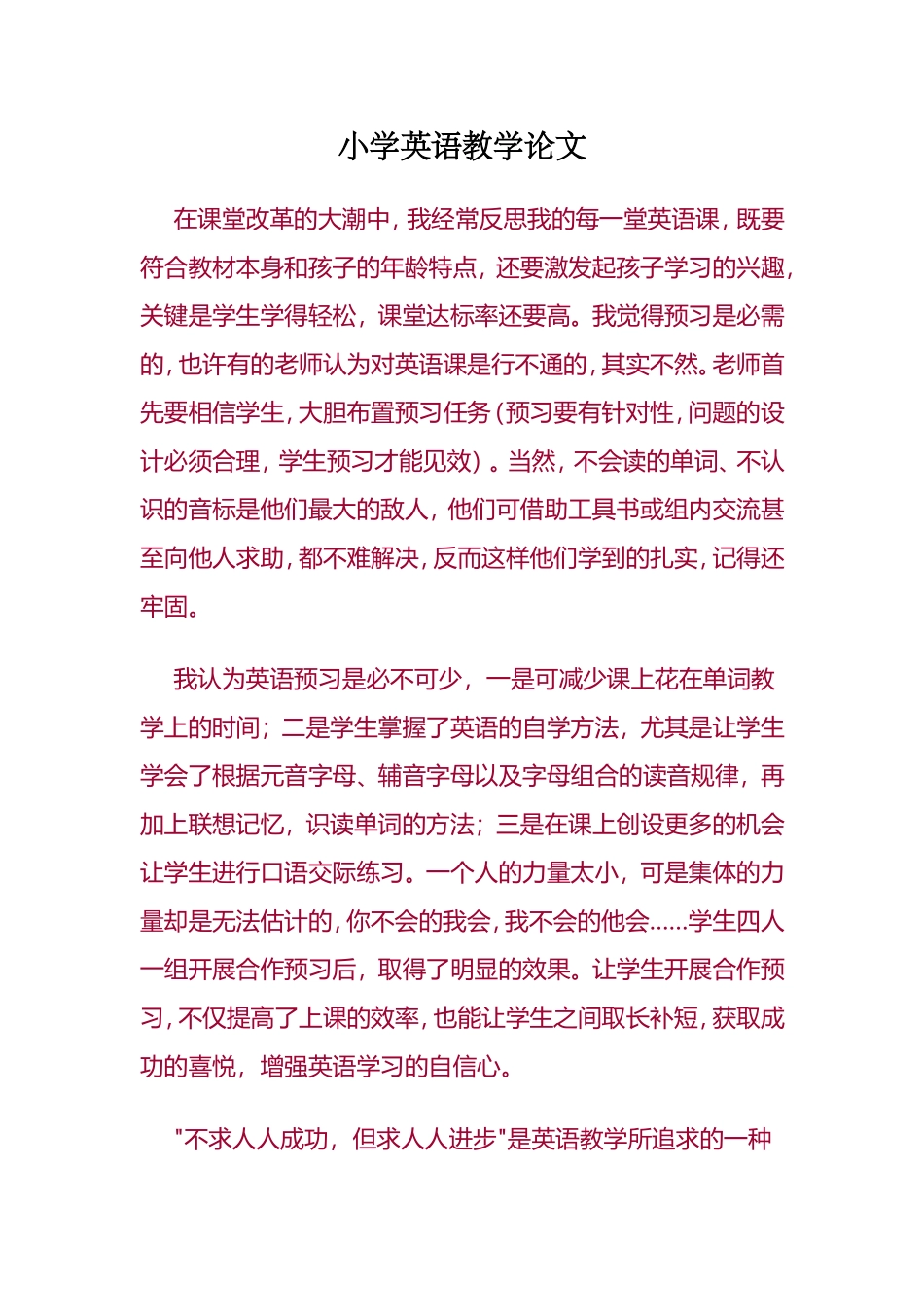 小学英语教学论文

在课堂改革的大潮中，我经常反思我的每一堂英语课，既要符合教材本身和孩子的年龄特点，还要激发起孩子学习的兴趣，关键是学生学得轻松，课堂达标率还要高。我觉得预习是必需的，也许有的老师认为对英语课是行不通的，其实不然。老师首先要相信学生，大胆布置预习任务（预习要有针对性，问题的设计必须合理，学生预习才能见效）。当然，不会读的单词、不认识的音标是他们最大的敌人，他们可借助工具书或组内交流甚至向他人求助，都不难解决，反而这样他们学到的扎实，记得还牢固。

我认为英语预习是必不可少，一是可减少课上花在单词教学上的时间；二是学生掌握了英语的自学方法，尤其是让学生学会了根据元音字母、辅音字母以及字母组合的读音规律，再加上联想记忆，识读单词的方法；三是在课上创设更多的机会让学生进行口语交际练习。一个人的力量太小，可是集体的力量却是无法估计的，你不会的我会，我不会的他会……学生四人一组开展合作预习后，取得了明显的效果。让学生开展合作预习，不仅提高了上课的效率，也能让学生之间取长补短，获取成功的喜悦，增强英语学习的自信心。

"不求人人成功，但求人人进步"是英语教学所追求的一种